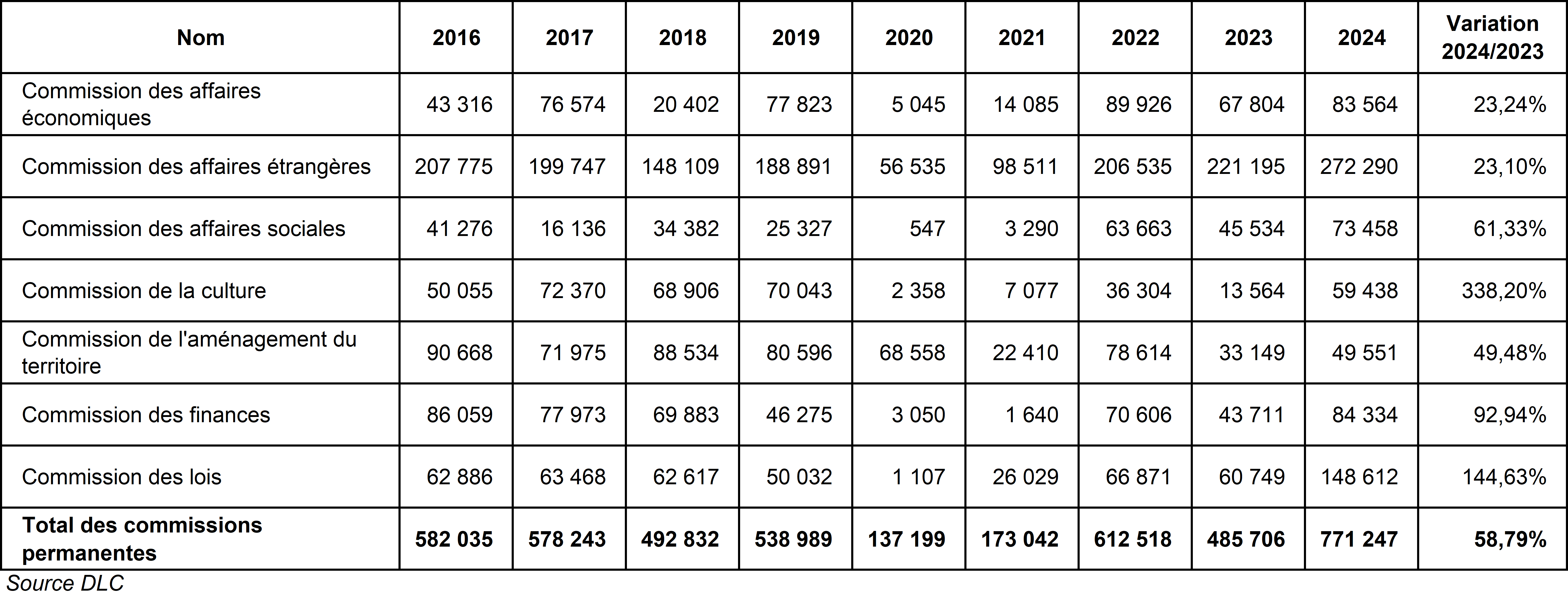 | Nom | 2016 | 2017 | 2018 | 2019 | 2020 | 2021 | 2022 | 2023 | 2024 | Variation 2024/2023 |
|---|---|---|---|---|---|---|---|---|---|---|
| Commission des affaires économiques | 43 316 | 76 574 | 20 402 | 77 823 | 5 045 | 14 085 | 89 926 | 67 804 | 83 564 | 23,24% |
| Commission des affaires étrangères | 207 775 | 199 747 | 148 109 | 188 891 | 56 535 | 98 511 | 206 535 | 221 195 | 272 290 | 23,10% |
| Commission des affaires sociales | 41 276 | 16 136 | 34 382 | 25 327 | 547 | 3 290 | 63 663 | 45 534 | 73 458 | 61,33% |
| Commission de la culture | 50 055 | 72 370 | 68 906 | 70 043 | 2 358 | 7 077 | 36 304 | 13 564 | 59 438 | 338,20% |
| Commission de l'aménagement du territoire | 90 668 | 71 975 | 88 534 | 80 596 | 68 558 | 22 410 | 78 614 | 33 149 | 49 551 | 49,48% |
| Commission des finances | 86 059 | 77 973 | 69 883 | 46 275 | 3 050 | 1 640 | 70 606 | 43 711 | 84 334 | 92,94% |
| Commission des lois | 62 886 | 63 468 | 62 617 | 50 032 | 1 107 | 26 029 | 66 871 | 60 749 | 148 612 | 144,63% |
| **Total des commissions permanentes** | **582 035** | **578 243** | **492 832** | **538 989** | **137 199** | **173 042** | **612 518** | **485 706** | **771 247** | **58,79%** |

Source DLC